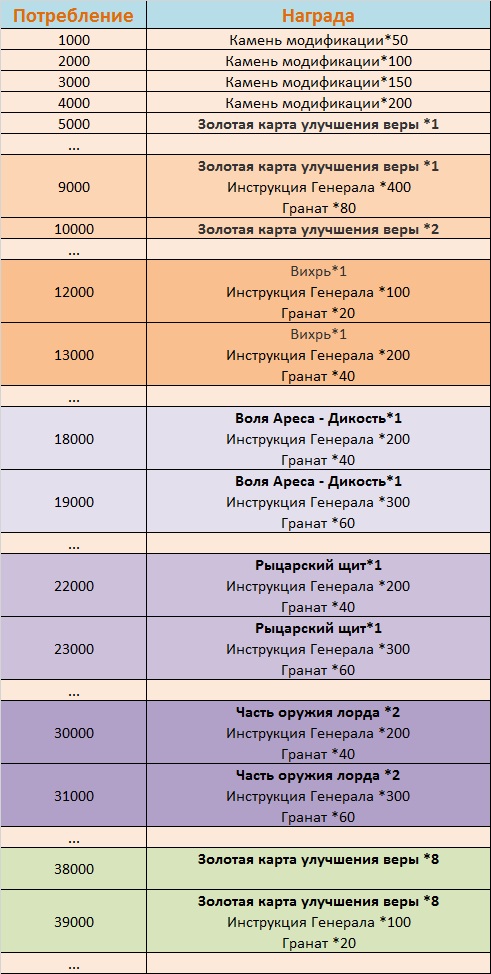 | Потребление | Награда |
|---|---|
| 1000 | Камень модификации*50 |
| 2000 | Камень модификации*100 |
| 3000 | Камень модификации*150 |
| 4000 | Камень модификации*200 |
| 5000 | Золотая карта улучшения веры *1 |
| ... | |
| 9000 | Золотая карта улучшения веры *1 Инструкция Генерала *400 Гранат *80 |
| 10000 | Золотая карта улучшения веры *2 |
| ... | |
| 12000 | Вихрь*1 Инструкция Генерала *100 Гранат *20 |
| 13000 | Вихрь*1 Инструкция Генерала *200 Гранат *40 |
| ... | |
| 18000 | Воля Ареса - Дикость*1 Инструкция Генерала *200 Гранат *40 |
| 19000 | Воля Ареса - Дикость*1 Инструкция Генерала *300 Гранат *60 |
| ... | |
| 22000 | Рыцарский щит*1 Инструкция Генерала *200 Гранат *40 |
| 23000 | Рыцарский щит*1 Инструкция Генерала *300 Гранат *60 |
| ... | |
| 30000 | Часть оружия лорда *2 Инструкция Генерала *200 Гранат *40 |
| 31000 | Часть оружия лорда *2 Инструкция Генерала *300 Гранат *60 |
| ... | |
| 38000 | Золотая карта улучшения веры *8 |
| 39000 | Золотая карта улучшения веры *8 Инструкция Генерала *100 Гранат *20 |
| ... | |